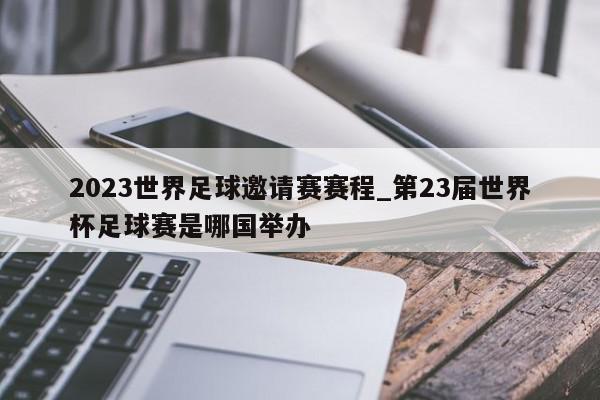 2023世界足球邀请赛赛程_第23届世界杯足球赛是哪国举办